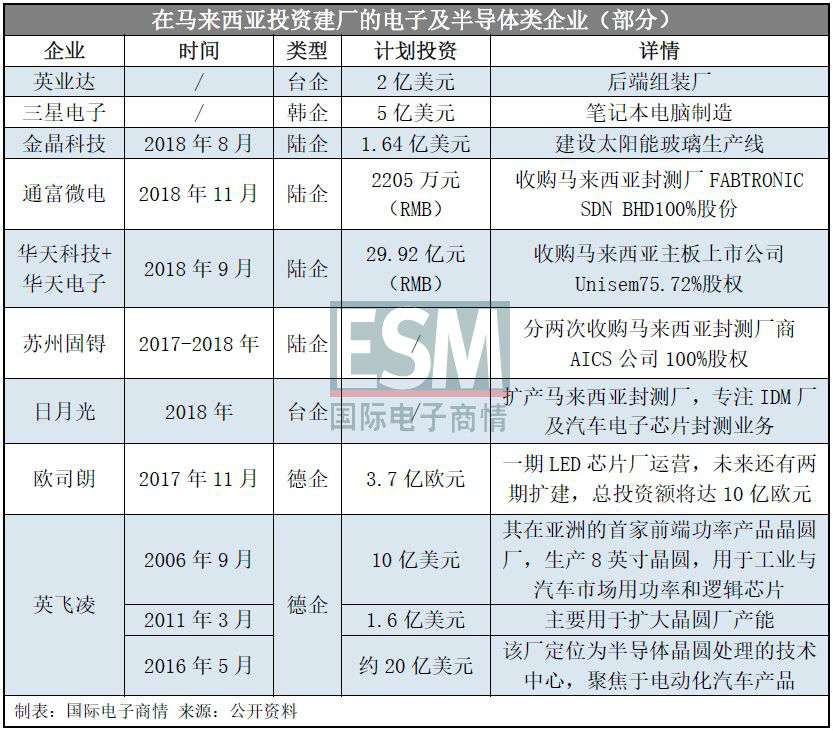 在马来西亚投资建厂的电子及半导体类企业（部分）

| 企业 | 时间 | 类型 | 计划投资 | 详情 |
|---|---|---|---|---|
| 英业达 | / | 台企 | 2亿美元 | 后端组装厂 |
| 三星电子 | / | 韩企 | 5亿美元 | 笔记本电脑制造 |
| 金晶科技 | 2018年8月 | 陆企 | 1.64亿美元 | 建设太阳能玻璃生产线 |
| 通富微电 | 2018年11月 | 陆企 | 2205万元（RMB） | 收购马来西亚封测厂FABTRONIC SDN BHD100%股份 |
| 华天科技+华天电子 | 2018年9月 | 陆企 | 29.92亿元（RMB） | 收购马来西亚主板上市公司Unisem75.72%股权 |
| 苏州固锝 | 2017-2018年 | 陆企 | / | 分两次收购马来西亚封测厂商AICS公司100%股权 |
| 日月光 | 2018年 | 台企 | / | 扩产马来西亚封测厂，专注IDM厂及汽车电子芯片封测业务 |
| 欧司朗 | 2017年11月 | 德企 | 3.7亿欧元 | 一期LED芯片厂运营，未来还有两期扩建，总投资额将达10亿欧元 |
| 英飞凌 | 2006年9月 | 德企 | 10亿美元 | 其在亚洲的首家前端功率产品晶圆厂，生产8英寸晶圆，用于工业与汽车市场用功率和逻辑芯片 |
|  | 2011年3月 |  | 1.6亿美元 | 主要用于扩大晶圆厂产能 |
|  | 2016年5月 |  | 约20亿美元 | 该厂定位为半导体晶圆处理的技术中心，聚焦于电动化汽车产品 |

制表：国际电子商情 来源：公开资料

ESM
国际电子商情